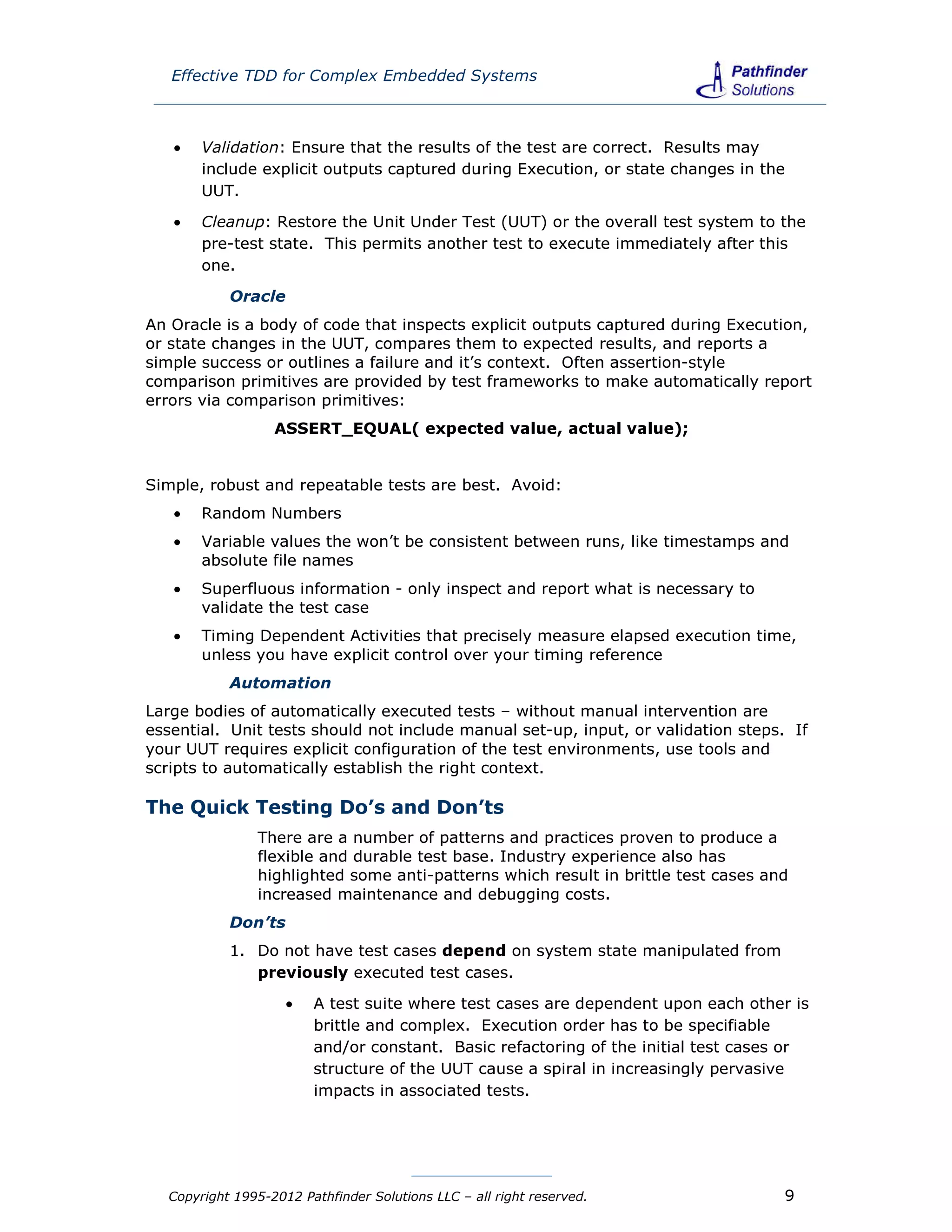 Effective TDD for Complex Embedded Systems

Pathfinder
Solutions

• Validation: Ensure that the results of the test are correct. Results may include explicit outputs captured during Execution, or state changes in the UUT.

• Cleanup: Restore the Unit Under Test (UUT) or the overall test system to the pre-test state. This permits another test to execute immediately after this one.

Oracle

An Oracle is a body of code that inspects explicit outputs captured during Execution, or state changes in the UUT, compares them to expected results, and reports a simple success or outlines a failure and it's context. Often assertion-style comparison primitives are provided by test frameworks to make automatically report errors via comparison primitives:

ASSERT_EQUAL( expected value, actual value);

Simple, robust and repeatable tests are best. Avoid:

• Random Numbers

• Variable values the won't be consistent between runs, like timestamps and absolute file names

• Superfluous information - only inspect and report what is necessary to validate the test case

• Timing Dependent Activities that precisely measure elapsed execution time, unless you have explicit control over your timing reference

Automation

Large bodies of automatically executed tests – without manual intervention are essential. Unit tests should not include manual set-up, input, or validation steps. If your UUT requires explicit configuration of the test environments, use tools and scripts to automatically establish the right context.

The Quick Testing Do's and Don'ts

There are a number of patterns and practices proven to produce a flexible and durable test base. Industry experience also has highlighted some anti-patterns which result in brittle test cases and increased maintenance and debugging costs.

Don'ts

1. Do not have test cases depend on system state manipulated from previously executed test cases.

• A test suite where test cases are dependent upon each other is brittle and complex. Execution order has to be specifiable and/or constant. Basic refactoring of the initial test cases or structure of the UUT cause a spiral in increasingly pervasive impacts in associated tests.

Copyright 1995-2012 Pathfinder Solutions LLC – all right reserved.
9